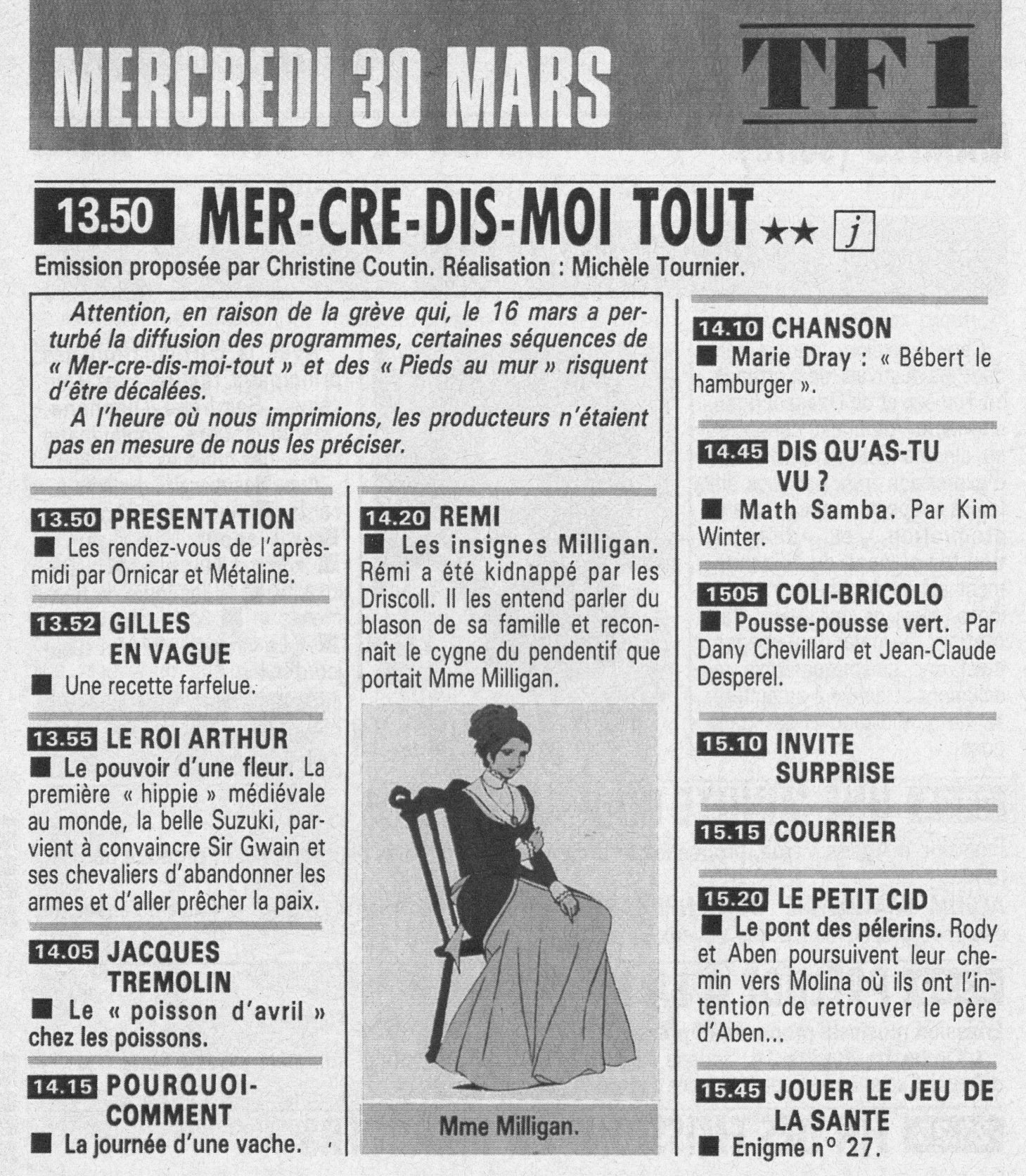 MERCREDI 30 MARS

TF1

13.50 MER-CRE-DIS-MOI TOUT ★★ j

Emission proposée par Christine Coutin. Réalisation : Michèle Tournier.

Attention, en raison de la grève qui, le 16 mars a perturbé la diffusion des programmes, certaines séquences de « Mer-cre-dis-moi-tout » et des « Pieds au mur » risquent d'être décalées.

A l'heure où nous imprimions, les producteurs n'étaient pas en mesure de nous les préciser.

13.50 PRESENTATION
■ Les rendez-vous de l'après-midi par Ornicar et Métaline.

13.52 GILLES EN VAGUE
■ Une recette farfelue.

13.55 LE ROI ARTHUR
■ Le pouvoir d'une fleur. La première « hippie » médiévale au monde, la belle Suzuki, parvient à convaincre Sir Gwain et ses chevaliers d'abandonner les armes et d'aller prêcher la paix.

14.05 JACQUES TREMOLIN
■ Le « poisson d'avril » chez les poissons.

14.15 POURQUOI-COMMENT
■ La journée d'une vache.

14.20 REMI
■ Les insignes Milligan. Rémi a été kidnappé par les Driscoll. Il les entend parler du blason de sa famille et reconnaît le cygne du pendentif que portait Mme Milligan.

Mme Milligan.

14.10 CHANSON
■ Marie Dray : « Bébert le hamburger ».

14.45 DIS QU'AS-TU VU ?
■ Math Samba. Par Kim Winter.

1505 COLI-BRICOLO
■ Pousse-pousse vert. Par Dany Chevillard et Jean-Claude Desperel.

15.10 INVITE SURPRISE

15.15 COURRIER

15.20 LE PETIT CID
■ Le pont des pélerins. Rody et Aben poursuivent leur chemin vers Molina où ils ont l'intention de retrouver le père d'Aben...

15.45 JOUER LE JEU DE LA SANTE
■ Enigme n° 27.